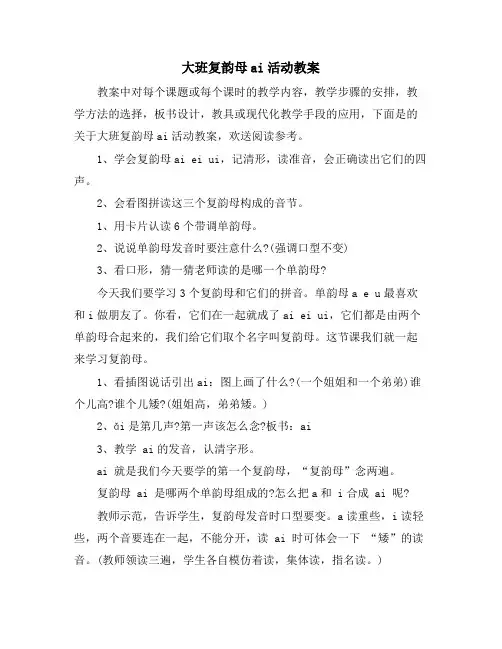 大班复韵母ai活动教案

教案中对每个课题或每个课时的教学内容，教学步骤的安排，教学方法的选择，板书设计，教具或现代化教学手段的应用，下面是的关于大班复韵母ai活动教案，欢送阅读参考。

1、学会复韵母ai ei ui，记清形，读准音，会正确读出它们的四声。

2、会看图拼读这三个复韵母构成的音节。

1、用卡片认读6个带调单韵母。

2、说说单韵母发音时要注意什么?(强调口型不变)

3、看口形，猜一猜老师读的是哪一个单韵母?

今天我们要学习3个复韵母和它们的拼音。单韵母a e u最喜欢和i做朋友了。你看，它们在一起就成了ai ei ui，它们都是由两个单韵母合起来的，我们给它们取个名字叫复韵母。这节课我们就一起来学习复韵母。

1、看插图说话引出ai：图上画了什么?(一个姐姐和一个弟弟)谁个儿高?谁个儿矮?(姐姐高，弟弟矮。)

2、ǎi是第几声?第一声该怎么念?板书：ai

3、教学 ai的发音，认清字形。

ai 就是我们今天要学的第一个复韵母，“复韵母”念两遍。

复韵母 ai 是哪两个单韵母组成的?怎么把a和 i合成 ai 呢?

教师示范，告诉学生，复韵母发音时口型要变。a读重些，i读轻些，两个音要连在一起，不能分开，读 ai 时可体会一下 “矮”的读音。(教师领读三遍，学生各自模仿着读，集体读，指名读。)